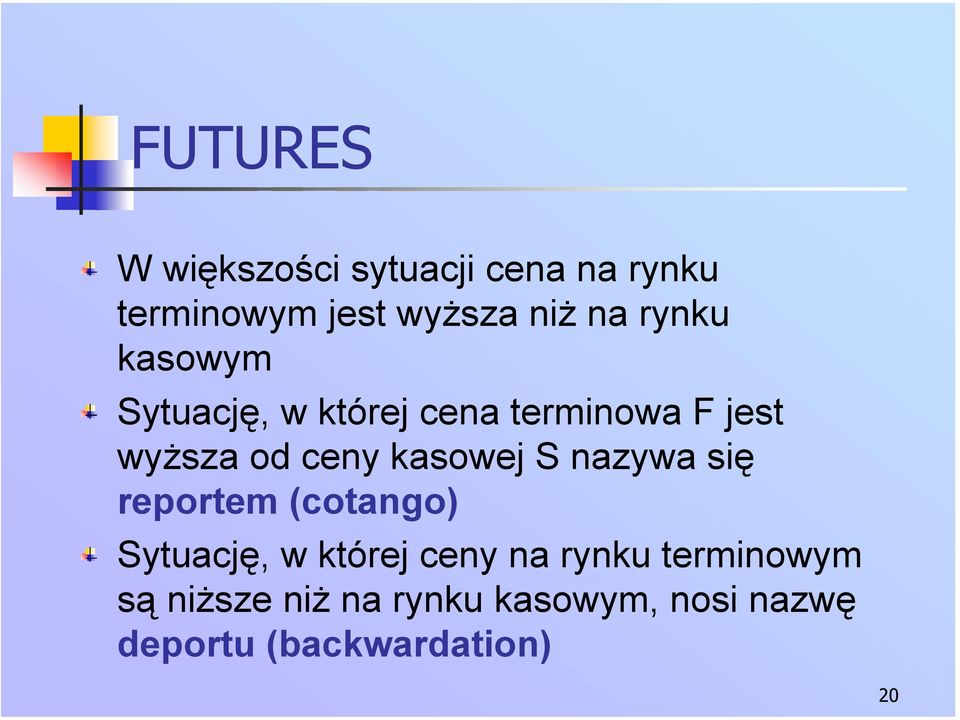 FUTURES

W większości sytuacji cena na rynku terminowym jest wyższa niż na rynku kasowym

Sytuację, w której cena terminowa F jest wyższa od ceny kasowej S nazywa się reportem (cotango)

Sytuację, w której ceny na rynku terminowym są niższe niż na rynku kasowym, nosi nazwę deportu (backwardation)

20